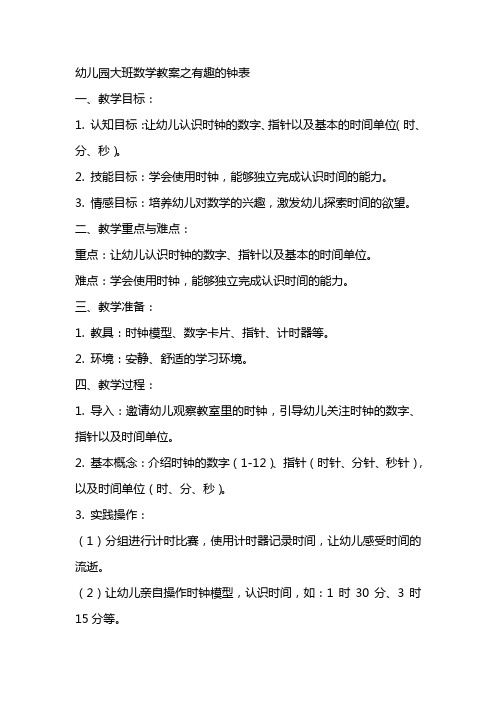 幼儿园大班数学教案之有趣的钟表

一、教学目标：

1. 认知目标：让幼儿认识时钟的数字、指针以及基本的时间单位（时、分、秒）。

2. 技能目标：学会使用时钟，能够独立完成认识时间的能力。

3. 情感目标：培养幼儿对数学的兴趣，激发幼儿探索时间的欲望。

二、教学重点与难点：

重点：让幼儿认识时钟的数字、指针以及基本的时间单位。

难点：学会使用时钟，能够独立完成认识时间的能力。

三、教学准备：

1. 教具：时钟模型、数字卡片、指针、计时器等。

2. 环境：安静、舒适的学习环境。

四、教学过程：

1. 导入：邀请幼儿观察教室里的时钟，引导幼儿关注时钟的数字、指针以及时间单位。

2. 基本概念：介绍时钟的数字（1-12）、指针（时针、分针、秒针），以及时间单位（时、分、秒）。

3. 实践操作：

（1）分组进行计时比赛，使用计时器记录时间，让幼儿感受时间的流逝。

（2）让幼儿亲自操作时钟模型，认识时间，如：1 时 30 分、3 时 15 分等。